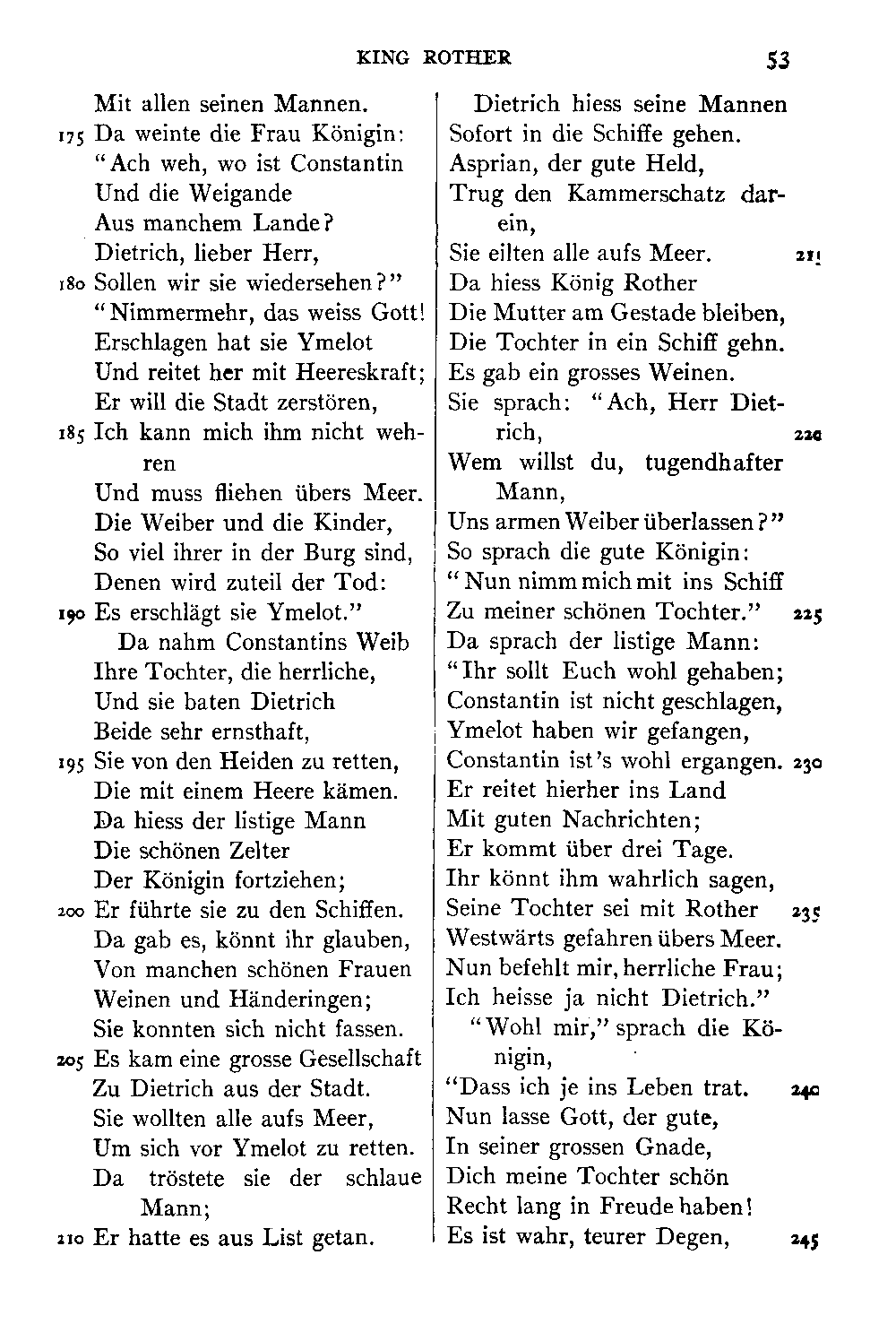 KING ROTHER 53

Mit allen seinen Mannen.
175 Da weinte die Frau Königin:
"Ach weh, wo ist Constantin
Und die Weigande
Aus manchem Lande?
Dietrich, lieber Herr,
180 Sollen wir sie wiedersehen?"
"Nimmermehr, das weiss Gott!
Erschlagen hat sie Ymelot
Und reitet her mit Heereskraft;
Er will die Stadt zerstören,
185 Ich kann mich ihm nicht wehren
Und muss fliehen übers Meer.
Die Weiber und die Kinder,
So viel ihrer in der Burg sind,
Denen wird zuteil der Tod:
190 Es erschlägt sie Ymelot."
Da nahm Constantins Weib
Ihre Tochter, die herrliche,
Und sie baten Dietrich
Beide sehr ernsthaft,
195 Sie von den Heiden zu retten,
Die mit einem Heere kämen.
Da hiess der listige Mann
Die schönen Zelter
Der Königin fortziehen;
200 Er führte sie zu den Schiffen.
Da gab es, könnt ihr glauben,
Von manchen schönen Frauen
Weinen und Händeringen;
Sie konnten sich nicht fassen.
205 Es kam eine grosse Gesellschaft
Zu Dietrich aus der Stadt.
Sie wollten alle aufs Meer,
Um sich vor Ymelot zu retten.
Da tröstete sie der schlaue Mann;
210 Er hatte es aus List getan.

Dietrich hiess seine Mannen
Sofort in die Schiffe gehen.
Asprian, der gute Held,
Trug den Kammerschatz darein,
Sie eilten alle aufs Meer. 215
Da hiess König Rother
Die Mutter am Gestade bleiben,
Die Tochter in ein Schiff gehn.
Es gab ein grosses Weinen.
Sie sprach: "Ach, Herr Dietrich, 220
Wem willst du, tugendhafter Mann,
Uns armen Weiber überlassen?"
So sprach die gute Königin:
"Nun nimm mich mit ins Schiff
Zu meiner schönen Tochter." 225
Da sprach der listige Mann:
"Ihr sollt Euch wohl gehaben;
Constantin ist nicht geschlagen,
Ymelot haben wir gefangen,
Constantin ist's wohl ergangen. 230
Er reitet hierher ins Land
Mit guten Nachrichten;
Er kommt über drei Tage.
Ihr könnt ihm wahrlich sagen,
Seine Tochter sei mit Rother 235
Westwärts gefahren übers Meer.
Nun befehlt mir, herrliche Frau;
Ich heisse ja nicht Dietrich."
"Wohl mir," sprach die Königin,
"Dass ich je ins Leben trat. 240
Nun lasse Gott, der gute,
In seiner grossen Gnade,
Dich meine Tochter schön
Recht lang in Freude haben!
Es ist wahr, teurer Degen, 245